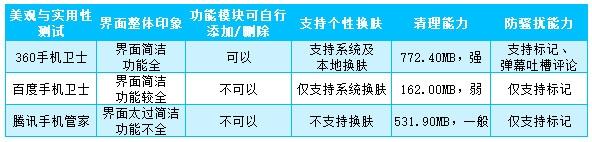 | 美观与实用性测试 | 界面整体印象 | 功能模块可自行添加/删除 | 支持个性换肤 | 清理能力 | 防骚扰能力 |
|---|---|---|---|---|---|
| 360手机卫士 | 界面简洁 功能全 | 可以 | 支持系统及本地换肤 | 772.40MB，强 | 支持标记、弹幕吐槽评论 |
| 百度手机卫士 | 界面简洁 功能较全 | 不可以 | 仅支持系统换肤 | 162.00MB，弱 | 仅支持标记 |
| 腾讯手机管家 | 界面太过简洁 功能不全 | 不可以 | 不支持换肤 | 531.90MB，一般 | 仅支持标记 |